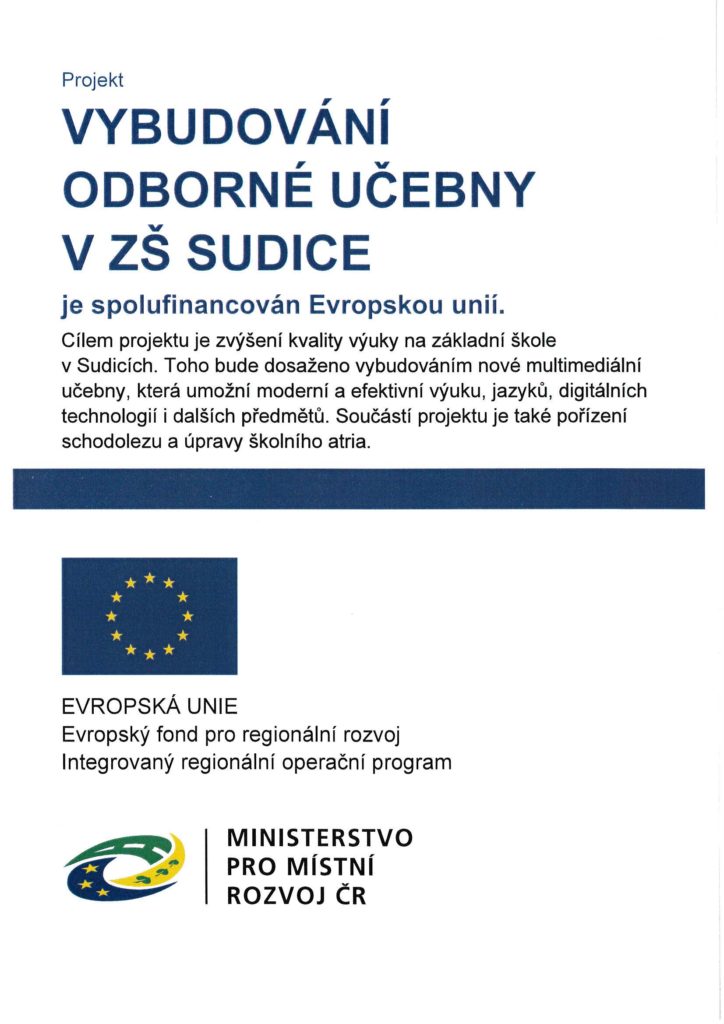 Projekt

VYBUDOVÁNÍ ODBORNÉ UČEBNY V ZŠ SUDICE

je spolufinancován Evropskou unií.

Cílem projektu je zvýšení kvality výuky na základní škole v Sudicích. Toho bude dosaženo vybudováním nové multimediální učebny, která umožní moderní a efektivní výuku, jazyků, digitálních technologií i dalších předmětů. Součástí projektu je také pořízení schodolezu a úpravy školního atria.

EVROPSKÁ UNIE
Evropský fond pro regionální rozvoj
Integrovaný regionální operační program

MINISTERSTVO PRO MÍSTNÍ ROZVOJ ČR